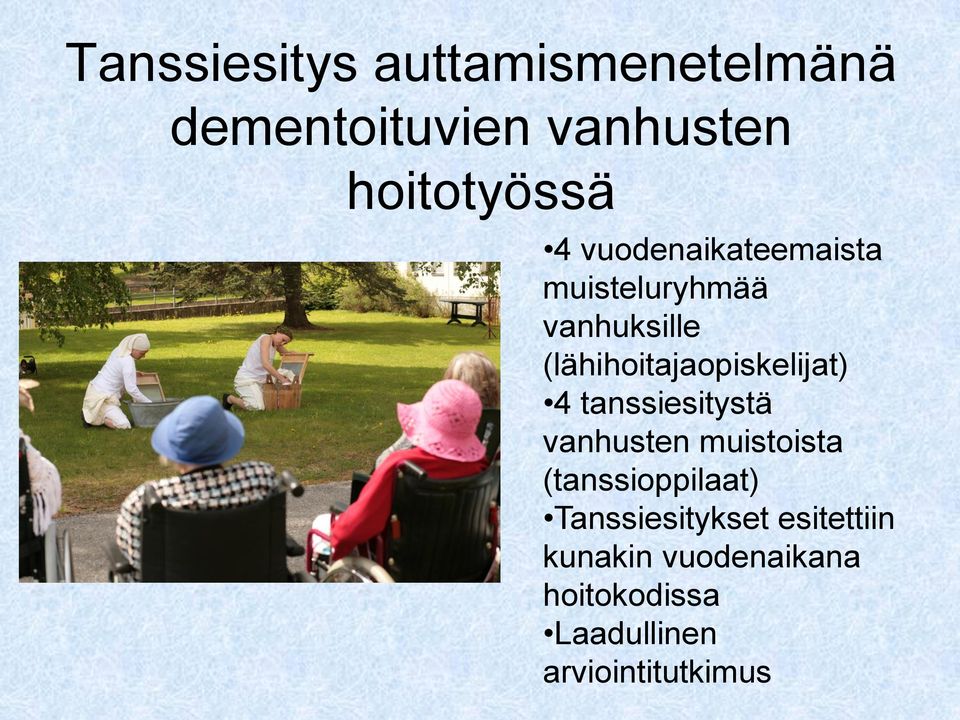 Tanssiesitys auttamismenetelmänä dementoituvien vanhusten hoitotyössä

•4 vuodenaikateemaista muisteluryhmää vanhuksille (lähihoitajaopiskelijat)
•4 tanssiesitystä vanhusten muistoista (tanssioppilaat)
•Tanssiesitykset esitettiin kunakin vuodenaikana hoitokodissa
•Laadullinen arviointitutkimus